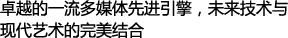 卓越的一流多媒体先进引擎，未来技术与现代艺术的完美结合